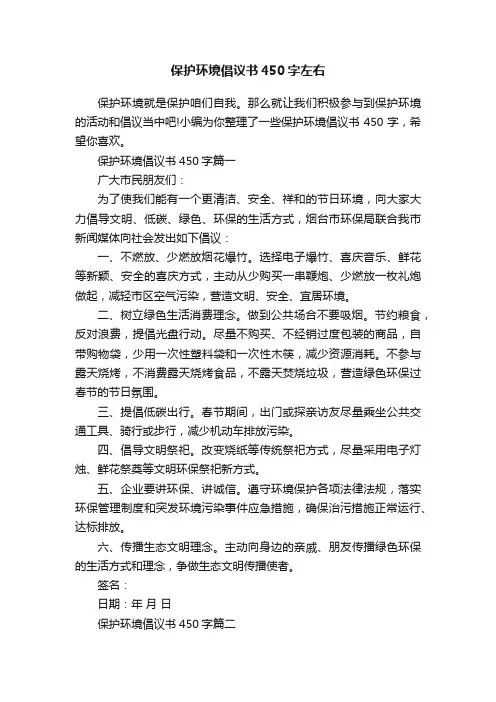 保护环境倡议书450字左右

保护环境就是保护咱们自我。那么就让我们积极参与到保护环境的活动和倡议当中吧!小编为你整理了一些保护环境倡议书450字，希望你喜欢。

保护环境倡议书450字篇一

广大市民朋友们：

为了使我们能有一个更清洁、安全、祥和的节日环境，向大家大力倡导文明、低碳、绿色、环保的生活方式，烟台市环保局联合我市新闻媒体向社会发出如下倡议：

一、不燃放、少燃放烟花爆竹。选择电子爆竹、喜庆音乐、鲜花等新颖、安全的喜庆方式，主动从少购买一串鞭炮、少燃放一枚礼炮做起，减轻市区空气污染，营造文明、安全、宜居环境。

二、树立绿色生活消费理念。做到公共场合不要吸烟。节约粮食，反对浪费，提倡光盘行动。尽量不购买、不经销过度包装的商品，自带购物袋，少用一次性塑料袋和一次性木筷，减少资源消耗。不参与露天烧烤，不消费露天烧烤食品，不露天焚烧垃圾，营造绿色环保过春节的节日氛围。

三、提倡低碳出行。春节期间，出门或探亲访友尽量乘坐公共交通工具、骑行或步行，减少机动车排放污染。

四、倡导文明祭祀。改变烧纸等传统祭祀方式，尽量采用电子灯烛、鲜花祭奠等文明环保祭祀新方式。

五、企业要讲环保、讲诚信。遵守环境保护各项法律法规，落实环保管理制度和突发环境污染事件应急措施，确保治污措施正常运行、达标排放。

六、传播生态文明理念。主动向身边的亲戚、朋友传播绿色环保的生活方式和理念，争做生态文明传播使者。

签名：

日期：年 月 日

保护环境倡议书450字篇二